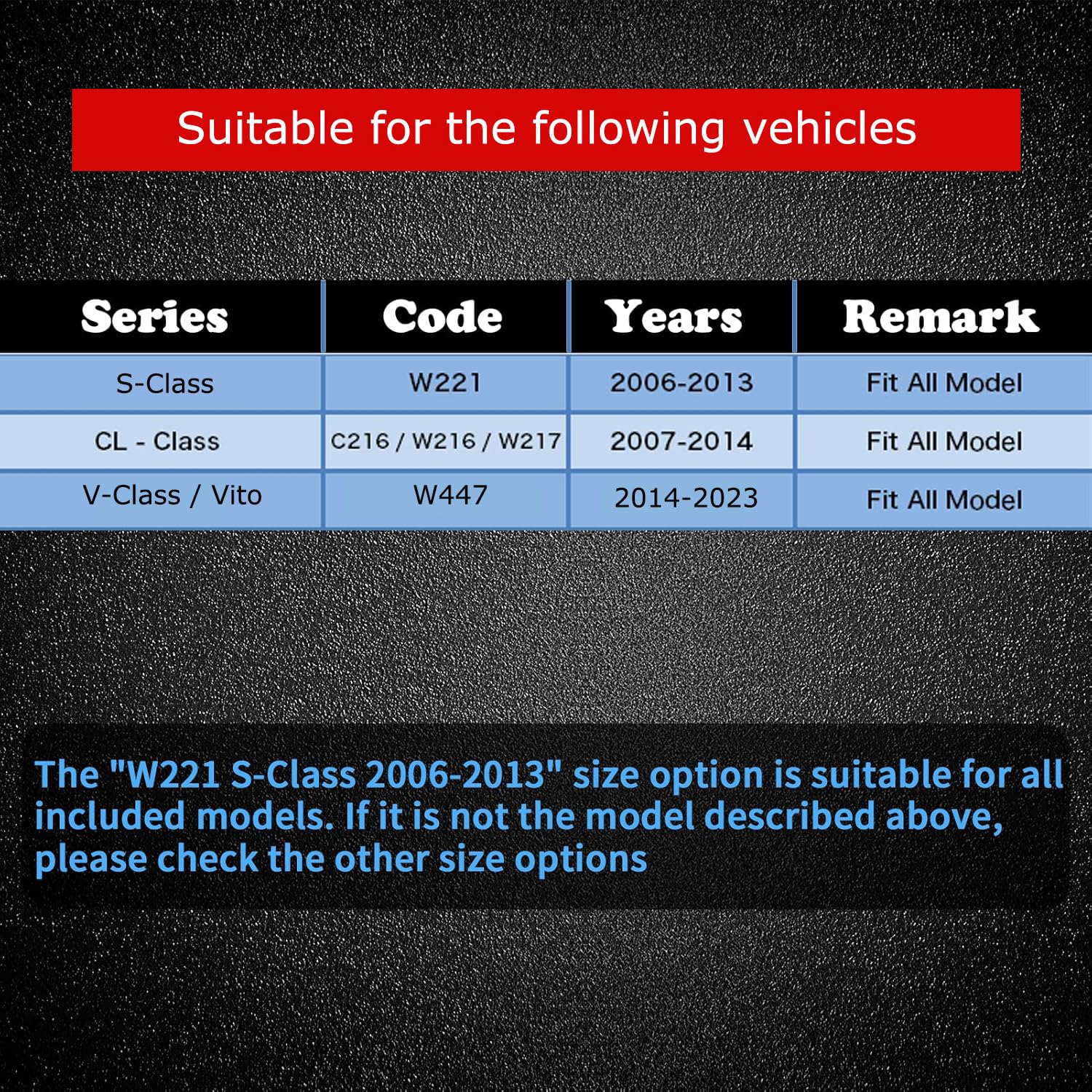 Suitable for the following vehicles

| Series | Code | Years | Remark |
|---|---|---|---|
| S-Class | W221 | 2006-2013 | Fit All Model |
| CL - Class | C216 / W216 / W217 | 2007-2014 | Fit All Model |
| V-Class / Vito | W447 | 2014-2023 | Fit All Model |

The "W221 S-Class 2006-2013" size option is suitable for all included models. If it is not the model described above, please check the other size options